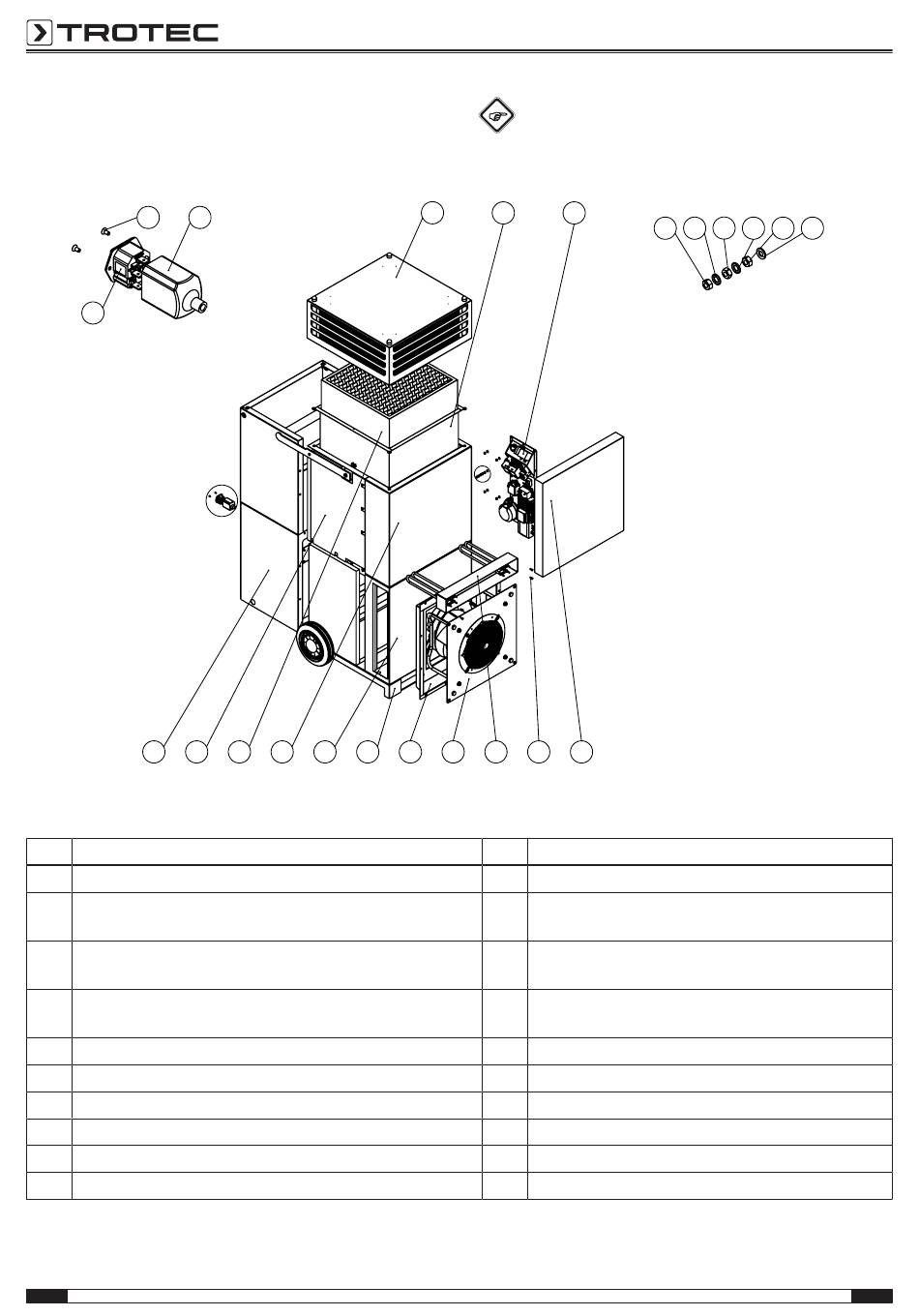 TROTEC